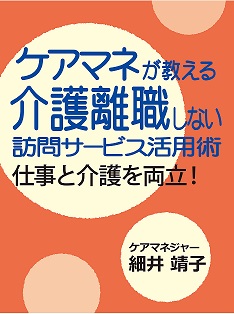 ケアマネが教える
介護離職しない
訪問サービス活用術
仕事と介護を両立！

ケアマネジャー
細井 靖子